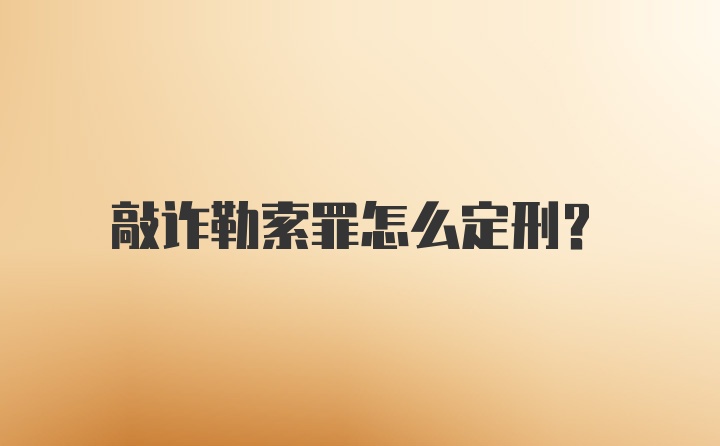 敲诈勒索罪怎么定刑?